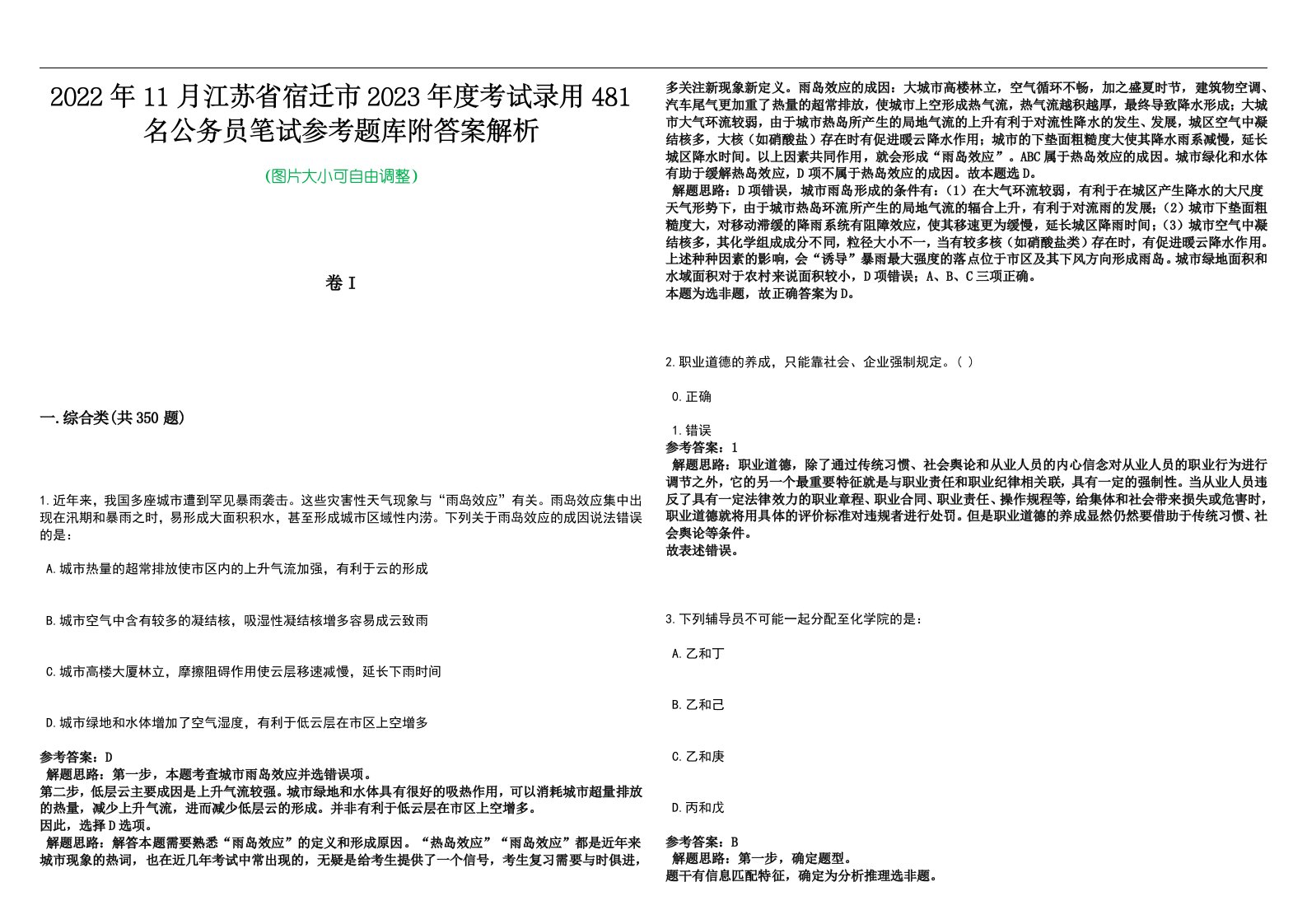 2022年11月江苏省宿迁市2023年度考试录用481名公务员笔试参考题库附答案解析

(图片大小可自由调整)

卷Ⅰ

一.综合类(共350题)

1.近年来，我国多座城市遭到罕见暴雨袭击。这些灾害性天气现象与“雨岛效应”有关。雨岛效应集中出现在汛期和暴雨之时，易形成大面积积水，甚至形成城市区域性内涝。下列关于雨岛效应的成因说法错误的是：

A.城市热量的超常排放使市区内的上升气流加强，有利于云的形成

B.城市空气中含有较多的凝结核，吸湿性凝结核增多容易成云致雨

C.城市高楼大厦林立，摩擦阻碍作用使云层移速减慢，延长下雨时间

D.城市绿地和水体增加了空气湿度，有利于低云层在市区上空增多

参考答案：D
解题思路：第一步，本题考查城市雨岛效应并选错误项。
第二步，低层云主要成因是上升气流较强。城市绿地和水体具有很好的吸热作用，可以消耗城市超量排放的热量，减少上升气流，进而减少低层云的形成。并非有利于低云层在市区上空增多。
因此，选择D选项。
解题思路：解答本题需要熟悉“雨岛效应”的定义和形成原因。“热岛效应”“雨岛效应”都是近年来城市现象的热词，也在近几年考试中常出现的，无疑是给考生提供了一个信号，考生复习需要与时俱进，多关注新现象新定义。雨岛效应的成因：大城市高楼林立，空气循环不畅，加之盛夏时节，建筑物空调、汽车尾气更加重了热量的超常排放，使城市上空形成热气流，热气流越积越厚，最终导致降水形成；大城市大气环流较弱，由于城市热岛所产生的局地气流的上升有利于对流性降水的发生、发展，城区空气中凝结核多，大核（如硝酸盐）存在时有促进暖云降水作用；城市的下垫面粗糙度大使其降水雨系减慢，延长城区降水时间。以上因素共同作用，就会形成“雨岛效应”。ABC属于热岛效应的成因。城市绿化和水体有助于缓解热岛效应，D项不属于热岛效应的成因。故本题选D。
解题思路：D项错误，城市雨岛形成的条件有：(1）在大气环流较弱，有利于在城区产生降水的大尺度天气形势下，由于城市热岛环流所产生的局地气流的辐合上升，有利于对流雨的发展；(2）城市下垫面粗糙度大，对移动滞缓的降雨系统有阻障效应，使其移速更为缓慢，延长城区降雨时间；(3）城市空气中凝结核多，其化学组成成分不同，粒径大小不一，当有较多核（如硝酸盐类）存在时，有促进暖云降水作用。上述种种因素的影响，会“诱导”暴雨最大强度的落点位于市区及其下风方向形成雨岛。城市绿地面积和水域面积对于农村来说面积较小，D项错误；A、B、C三项正确。
本题为选非题，故正确答案为D。

2.职业道德的养成，只能靠社会、企业强制规定。( )

0.正确

1.错误
参考答案：1
解题思路：职业道德，除了通过传统习惯、社会舆论和从业人员的内心信念对从业人员的职业行为进行调节之外，它的另一个最重要特征就是与职业责任和职业纪律相关联，具有一定的强制性。当从业人员违反了具有一定法律效力的职业章程、职业合同、职业责任、操作规程等，给集体和社会带来损失或危害时，职业道德就将用具体的评价标准对违规者进行处罚。但是职业道德的养成显然仍然要借助于传统习惯、社会舆论等条件。
故表述错误。

3.下列辅导员不可能一起分配至化学院的是：

A.乙和丁

B.乙和己

C.乙和庚

D.丙和戊

参考答案：B
解题思路：第一步，确定题型。
题干有信息匹配特征，确定为分析推理选非题。